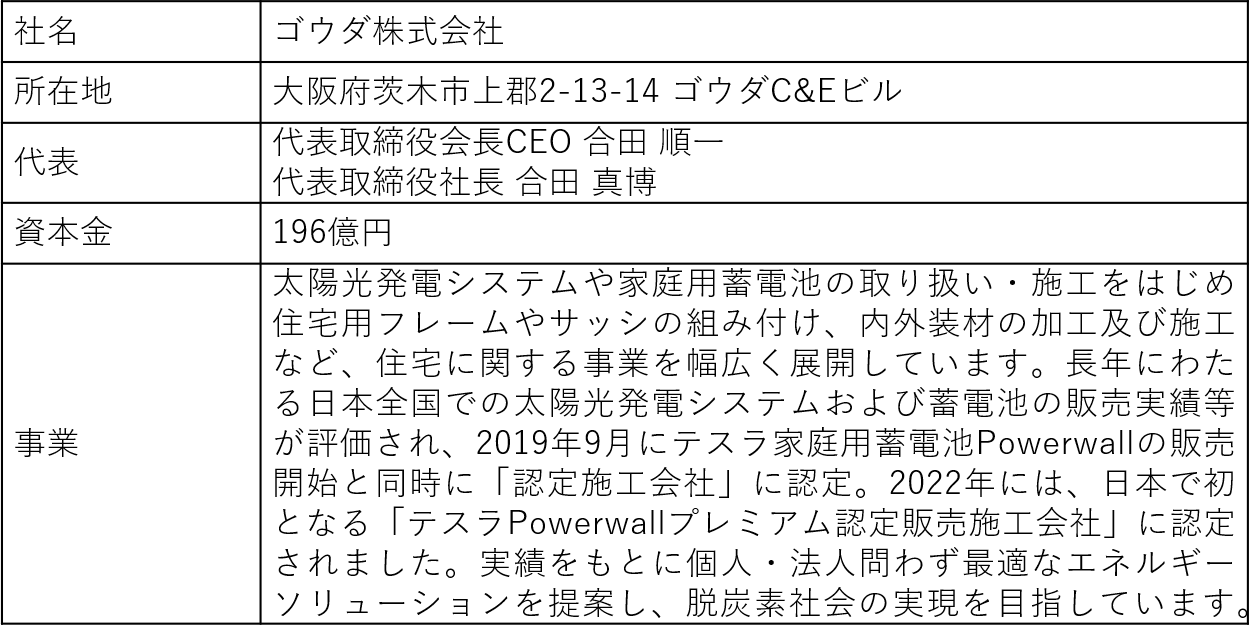 | 社名 | ゴウダ株式会社 |
|---|---|
| 所在地 | 大阪府茨木市上郡2-13-14 ゴウダC&Eビル |
| 代表 | 代表取締役会長CEO 合田 順一 代表取締役社長 合田 真博 |
| 資本金 | 196億円 |
| 事業 | 太陽光発電システムや家庭用蓄電池の取り扱い・施工をはじめ住宅用フレームやサッシの組み付け、内外装材の加工及び施工など、住宅に関する事業を幅広く展開しています。長年にわたる日本全国での太陽光発電システムおよび蓄電池の販売実績等が評価され、2019年9月にテスラ家庭用蓄電池Powerwallの販売開始と同時に「認定施工会社」に認定。2022年には、日本で初となる「テスラPowerwallプレミアム認定販売施工会社」に認定されました。実績をもとに個人・法人問わず最適なエネルギーソリューションを提案し、脱炭素社会の実現を目指しています。 |